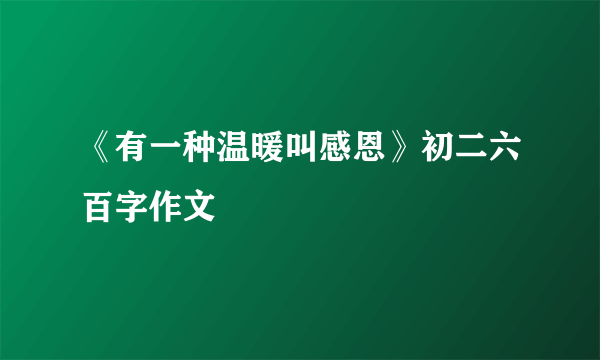 《有一种温暖叫感恩》初二六百字作文